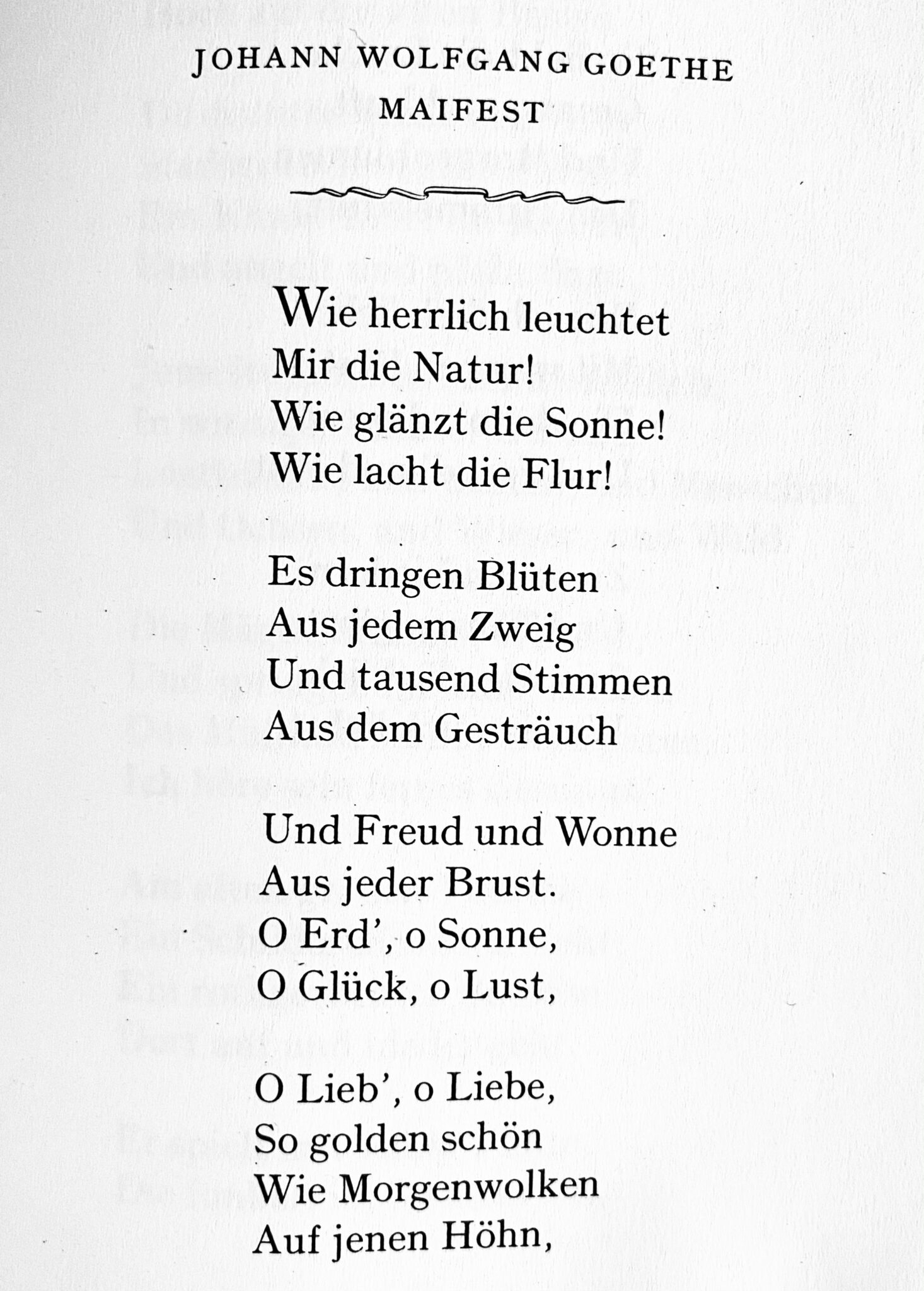 JOHANN WOLFGANG GOETHE
MAIFEST

Wie herrlich leuchtet
Mir die Natur!
Wie glänzt die Sonne!
Wie lacht die Flur!

Es dringen Blüten
Aus jedem Zweig
Und tausend Stimmen
Aus dem Gesträuch

Und Freud und Wonne
Aus jeder Brust.
O Erd', o Sonne,
O Glück, o Lust,

O Lieb', o Liebe,
So golden schön
Wie Morgenwolken
Auf jenen Höhn,